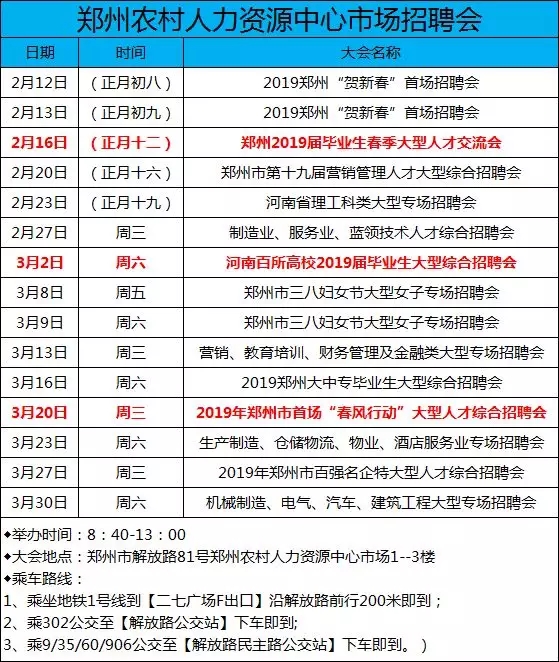 郑州农村人力资源中心市场招聘会

| 日期 | 时间 | 大会名称 |
|---|---|---|
| 2月12日 | （正月初八） | 2019郑州“贺新春”首场招聘会 |
| 2月13日 | （正月初九） | 2019郑州“贺新春”首场招聘会 |
| 2月16日 | （正月十二） | 郑州2019届毕业生春季大型人才交流会 |
| 2月20日 | （正月十六） | 郑州市第十九届营销管理人才大型综合招聘会 |
| 2月23日 | （正月十九） | 河南省理工科类大型专场招聘会 |
| 2月27日 | 周三 | 制造业、服务业、蓝领技术人才综合招聘会 |
| 3月2日 | 周六 | 河南百所高校2019届毕业生大型综合招聘会 |
| 3月8日 | 周五 | 郑州市三八妇女节大型女子专场招聘会 |
| 3月9日 | 周六 | 郑州市三八妇女节大型女子专场招聘会 |
| 3月13日 | 周三 | 营销、教育培训、财务管理及金融类大型专场招聘会 |
| 3月16日 | 周六 | 2019郑州大中专毕业生大型综合招聘会 |
| 3月20日 | 周三 | 2019年郑州市首场“春风行动”大型人才综合招聘会 |
| 3月23日 | 周六 | 生产制造、仓储物流、物业、酒店服务业专场招聘会 |
| 3月27日 | 周三 | 2019年郑州市百强名企特大型人才综合招聘会 |
| 3月30日 | 周六 | 机械制造、电气、汽车、建筑工程大型专场招聘会 |

◆举办时间：8：40-13：00
◆大会地点：郑州市解放路81号郑州农村人力资源中心市场1--3楼
◆乘车路线：
1、乘坐地铁1号线到【二七广场F出口】沿解放路前行200米即到；
2、乘302公交至【解放路公交站】下车即到;
3、乘9/35/60/906公交至【解放路民主路公交站】下车即到。）